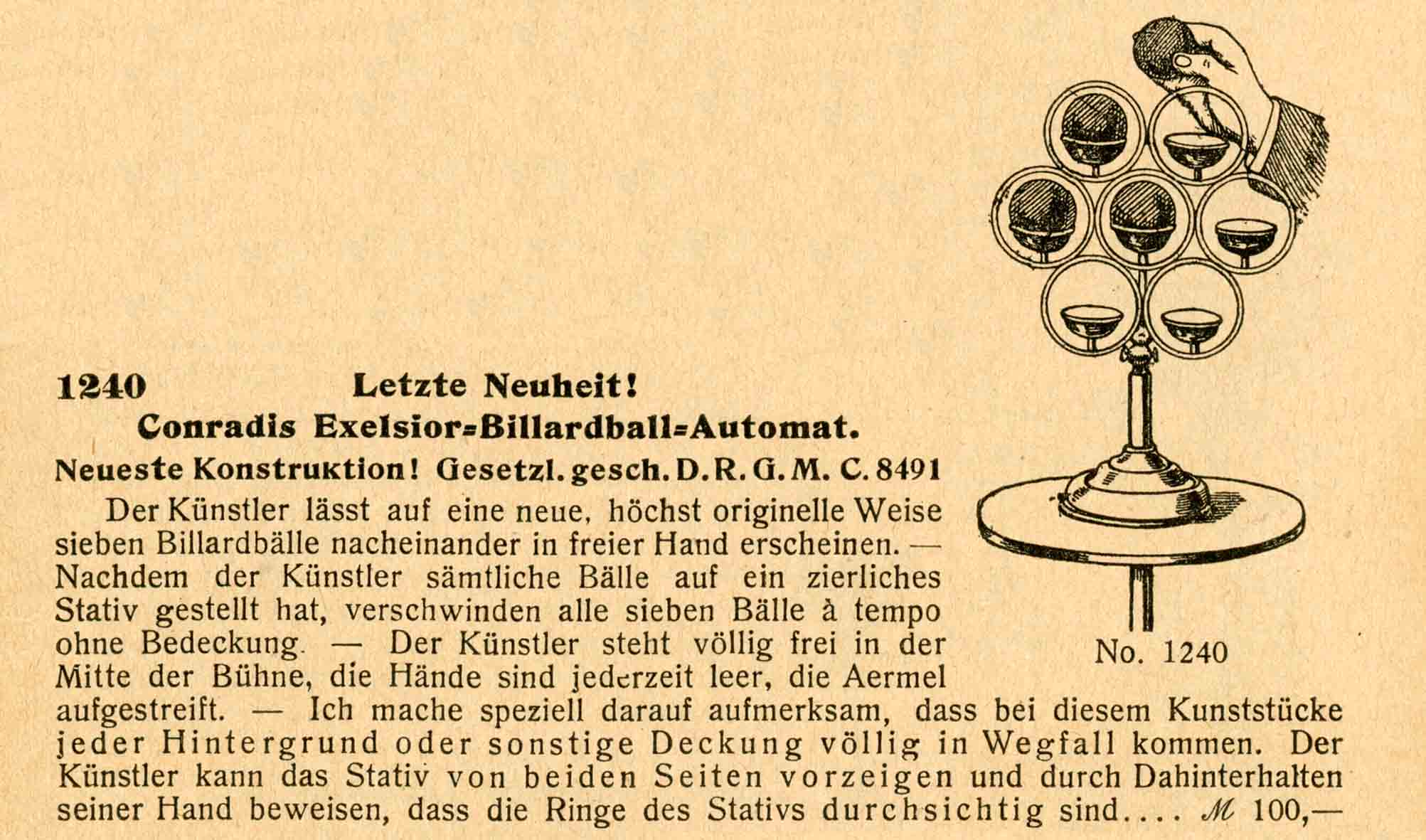 1240 Letzte Neuheit!

Conradis Exelsior=Billardball=Automat.

Neueste Konstruktion! Gesetzl. gesch. D. R. G. M. C. 8491

Der Künstler lässt auf eine neue, höchst originelle Weise sieben Billardbälle nacheinander in freier Hand erscheinen. — Nachdem der Künstler sämtliche Bälle auf ein zierliches Stativ gestellt hat, verschwinden alle sieben Bälle à tempo ohne Bedeckung. — Der Künstler steht völlig frei in der Mitte der Bühne, die Hände sind jederzeit leer, die Aermel aufgestreift. — Ich mache speziell darauf aufmerksam, dass bei diesem Kunststücke jeder Hintergrund oder sonstige Deckung völlig in Wegfall kommen. Der Künstler kann das Stativ von beiden Seiten vorzeigen und durch Dahinterhalten seiner Hand beweisen, dass die Ringe des Stativs durchsichtig sind.... ℳ 100,—

No. 1240